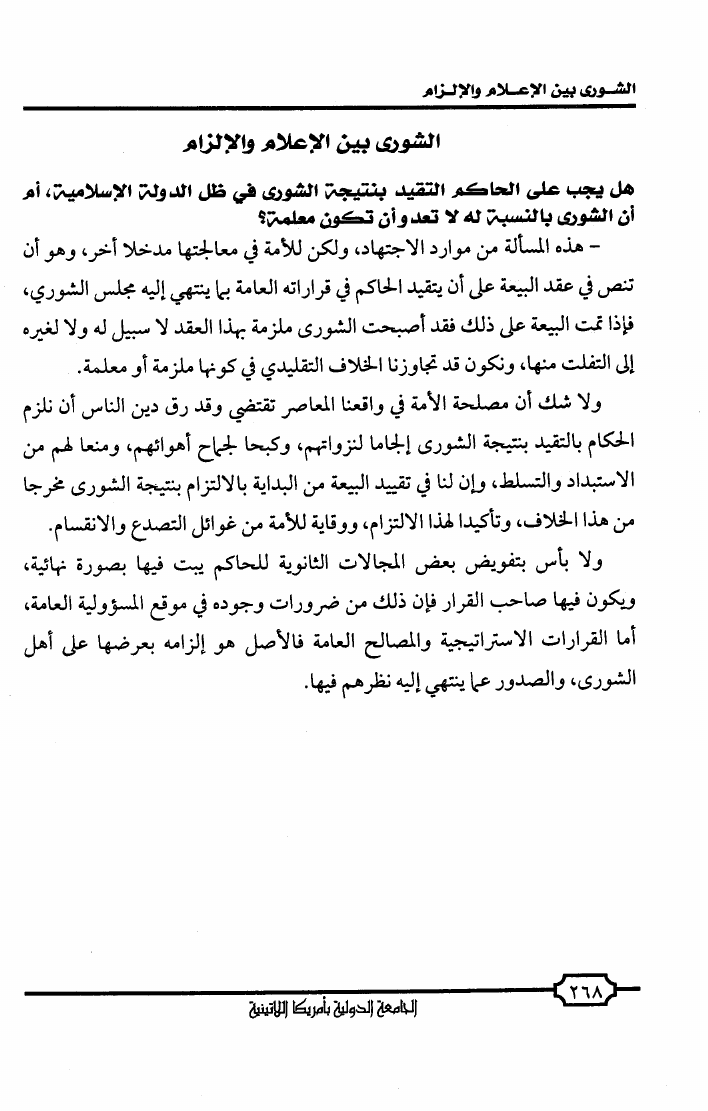 الشورى بين الإعلام والإلزام

الشورى بين الإعلام والإلزام

هل يجب على الحاكم التقيد بنتيجة الشورى في ظل الدولة الإسلامية، أم أن الشورى بالنسبة له لا تعدو أن تكون معلمة؟

- هذه المسألة من موارد الاجتهاد، ولكن للأمة في معالجتها مدخلا أخر، وهو أن تنص في عقد البيعة على أن يتقيد الحاكم في قراراته العامة بما ينتهي إليه مجلس الشوري، فإذا تمت البيعة على ذلك فقد أصبحت الشورى ملزمة بهذا العقد لا سبيل له ولا لغيره إلى التفلت منها، ونكون قد تجاوزنا الخلاف التقليدي في كونها ملزمة أو معلمة.

ولا شك أن مصلحة الأمة في واقعنا المعاصر تقتضي وقد رق دين الناس أن نلزم الحكام بالتقيد بنتيجة الشورى إلجاما لنزواتهم، وكبحا لجماح أهوائهم، ومنعا لهم من الاستبداد والتسلط، وإن لنا في تقييد البيعة من البداية بالالتزام بنتيجة الشورى مخرجا من هذا الخلاف، وتأكيدا لهذا الالتزام، ووقاية للأمة من غوائل التصدع والانقسام.

ولا بأس بتفويض بعض المجالات الثانوية للحاكم يبت فيها بصورة نهائية، ويكون فيها صاحب القرار فإن ذلك من ضرورات وجوده في موقع المسؤولية العامة، أما القرارات الاستراتيجية والمصالح العامة فالأصل هو إلزامه بعرضها على أهل الشورى، والصدور عما ينتهي إليه نظرهم فيها.

٢٦٨

الجامعة الدولية بأمريكا اللاتينية